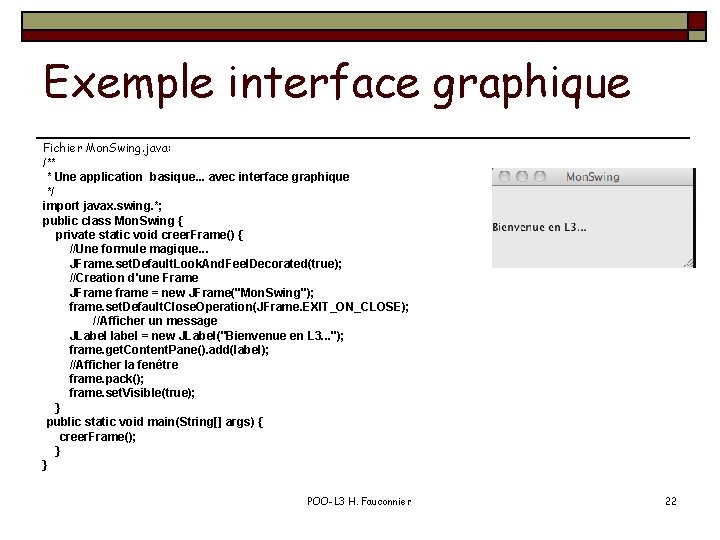 Exemple interface graphique

Fichier MonSwing.java:
/**
 * Une application basique... avec interface graphique
 */
import javax.swing.*;
public class MonSwing {
    private static void creerFrame() {
        //Une formule magique...
        JFrame.setDefaultLookAndFeelDecorated(true);
        //Creation d'une Frame
        JFrame frame = new JFrame("MonSwing");
        frame.setDefaultCloseOperation(JFrame.EXIT_ON_CLOSE);
            //Afficher un message
        JLabel label = new JLabel("Bienvenue en L3...");
        frame.getContentPane().add(label);
        //Afficher la fenêtre
        frame.pack();
        frame.setVisible(true);
    }
 public static void main(String[] args) {
     creerFrame();
    }
}

MonSwing

Bienvenue en L3...

POO-L3 H. Fauconnier

22